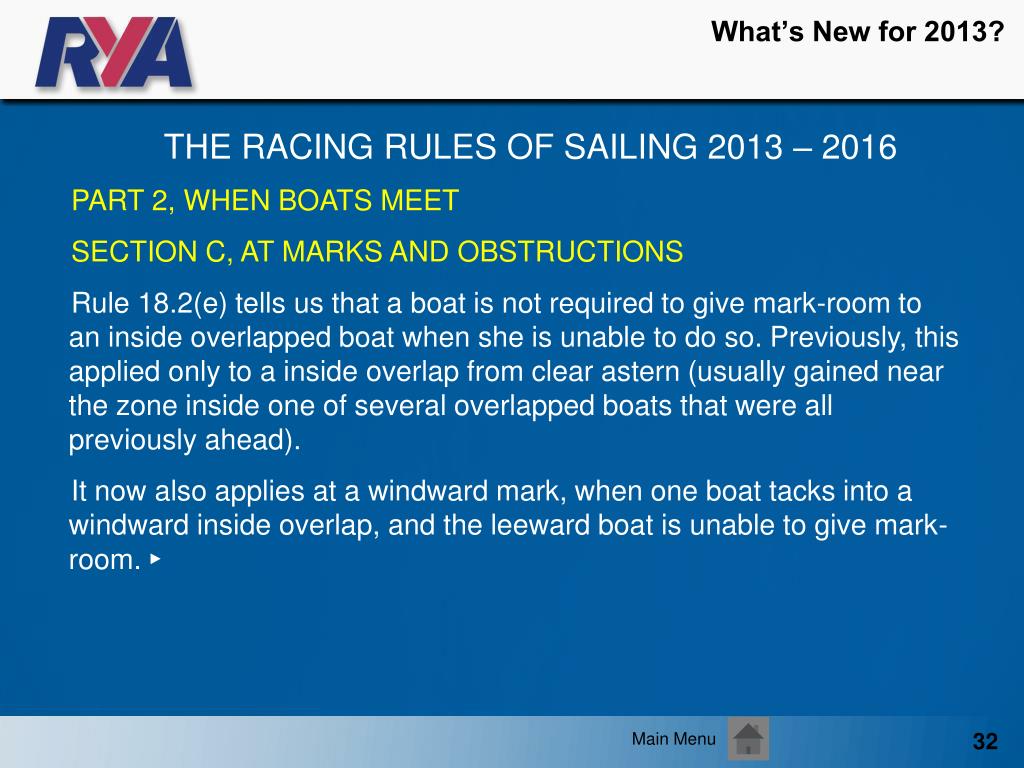 RYA

What's New for 2013?

THE RACING RULES OF SAILING 2013 – 2016

PART 2, WHEN BOATS MEET

SECTION C, AT MARKS AND OBSTRUCTIONS

Rule 18.2(e) tells us that a boat is not required to give mark-room to an inside overlapped boat when she is unable to do so. Previously, this applied only to a inside overlap from clear astern (usually gained near the zone inside one of several overlapped boats that were all previously ahead).

It now also applies at a windward mark, when one boat tacks into a windward inside overlap, and the leeward boat is unable to give mark-room. ▸

Main Menu

32